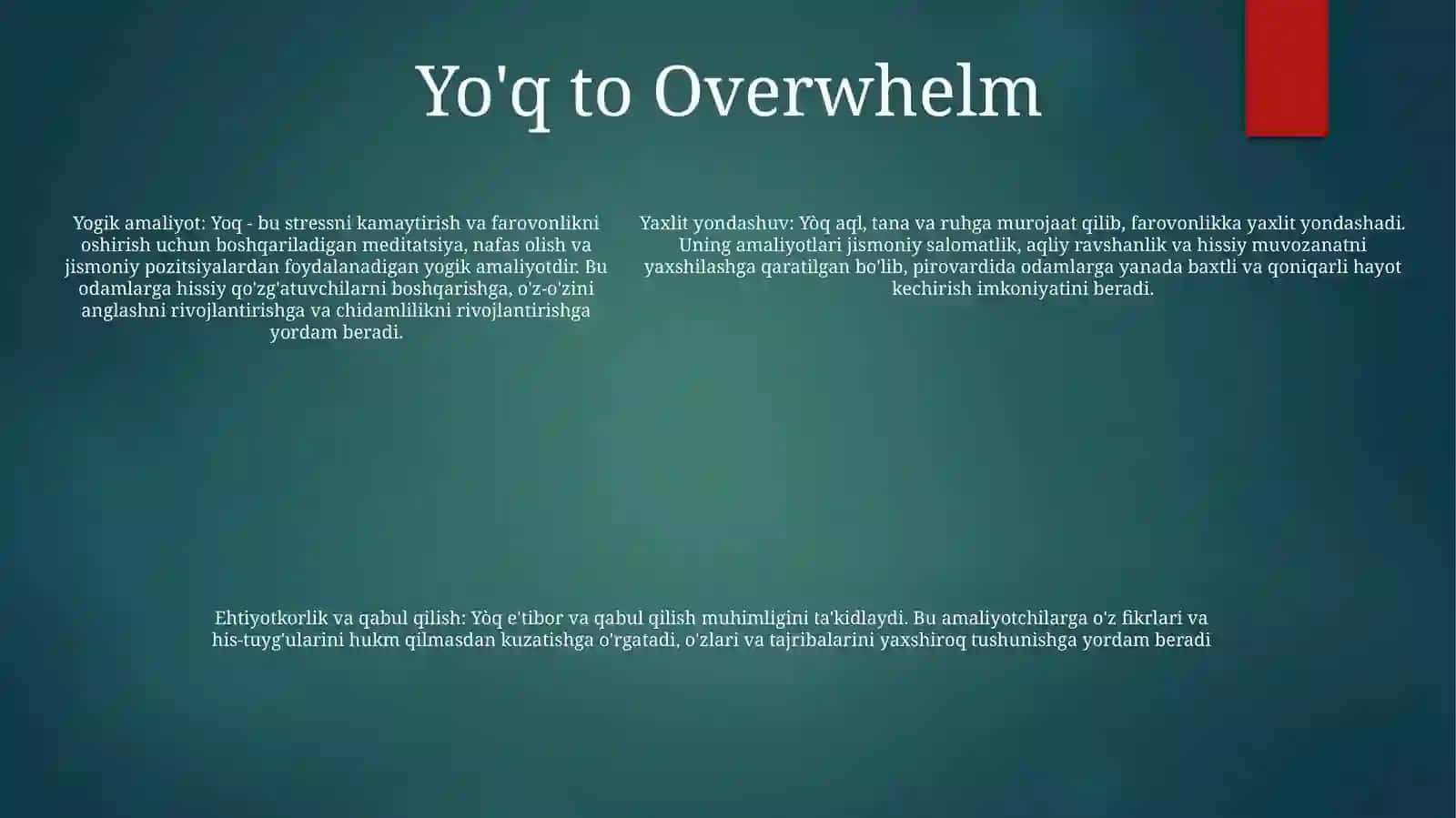 Yo'q to Overwhelm

Yogik amaliyot: Yoq - bu stressni kamaytirish va farovonlikni oshirish uchun boshqariladigan meditatsiya, nafas olish va jismoniy pozitsiyalardan foydalanadigan yogik amaliyotdir. Bu odamlarga hissiy qo'zg'atuvchilarni boshqarishga, o'z-o'zini anglashni rivojlantirishga va chidamlilikni rivojlantirishga yordam beradi.

Yaxlit yondashuv: Yòq aql, tana va ruhga murojaat qilib, farovonlikka yaxlit yondashadi. Uning amaliyotlari jismoniy salomatlik, aqliy ravshanlik va hissiy muvozanatni yaxshilashga qaratilgan bo'lib, pirovardida odamlarga yanada baxtli va qoniqarli hayot kechirish imkoniyatini beradi.

Ehtiyotkorlik va qabul qilish: Yòq e'tibor va qabul qilish muhimligini ta'kidlaydi. Bu amaliyotchilarga o'z fikrlari va his-tuyg'ularini hukm qilmasdan kuzatishga o'rgatadi, o'zlari va tajribalarini yaxshiroq tushunishga yordam beradi